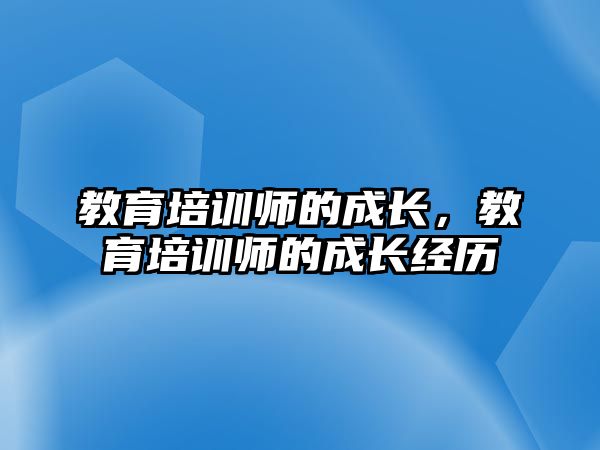 教育培训师的成长，教育培训师的成长经历